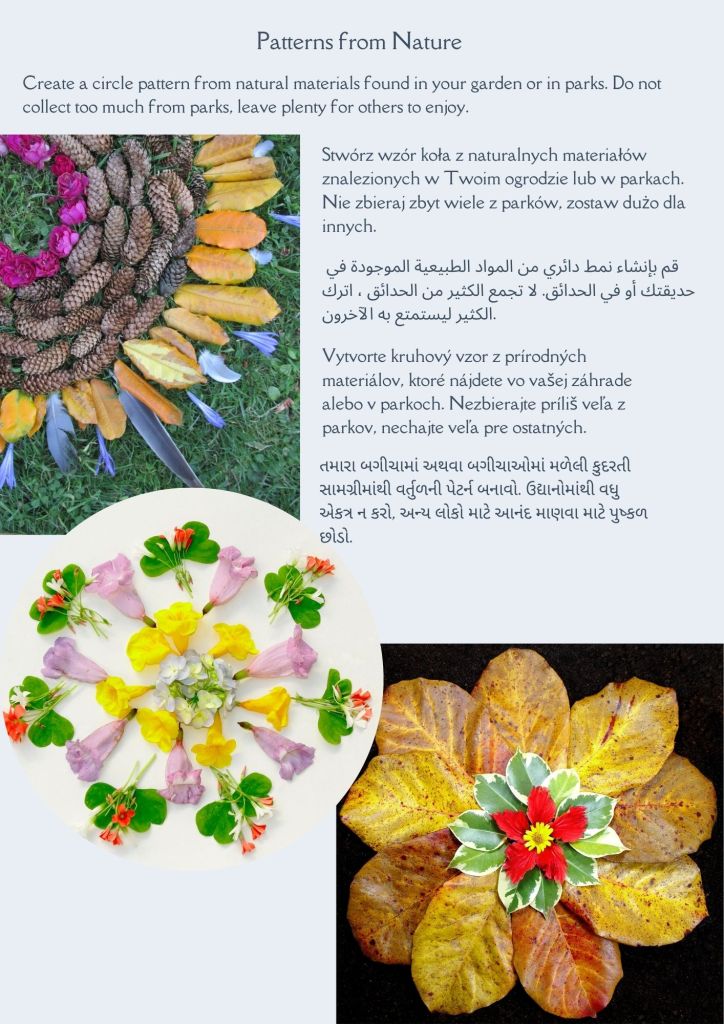 Patterns from Nature

Create a circle pattern from natural materials found in your garden or in parks. Do not collect too much from parks, leave plenty for others to enjoy.

Stwórz wzór koła z naturalnych materiałów znalezionych w Twoim ogrodzie lub w parkach. Nie zbieraj zbyt wiele z parków, zostaw dużo dla innych.

قم بإنشاء نمط دائري من المواد الطبيعية الموجودة في حديقتك أو في الحدائق. لا تجمع الكثير من الحدائق ، اترك الكثير ليستمتع به الآخرون.

Vytvorte kruhový vzor z prírodných materiálov, ktoré nájdete vo vašej záhrade alebo v parkoch. Nezbierajte príliš veľa z parkov, nechajte veľa pre ostatných.

તમારા બગીચામાં અથવા બગીચાઓમાં મળેલી કુદરતી સામગ્રીમાંથી વર્તુળની પેટર્ન બનાવો. ઉદ્યાનોમાંથી વધુ એકત્ર ન કરો, અન્ય લોકો માટે આનંદ માણવા માટે પુષ્કળ છોડો.